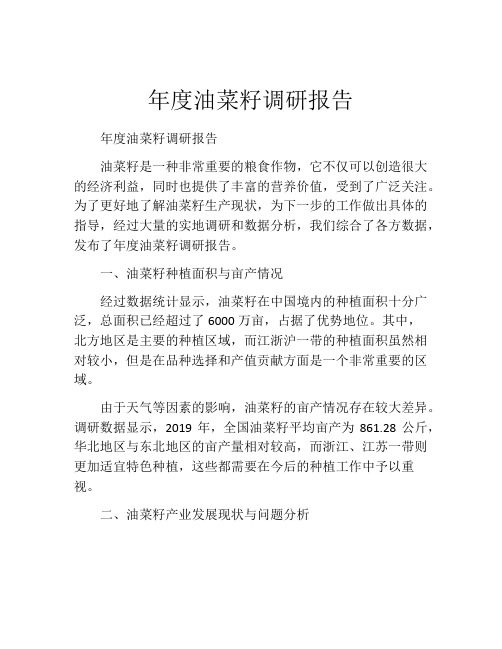 年度油菜籽调研报告

年度油菜籽调研报告

油菜籽是一种非常重要的粮食作物，它不仅可以创造很大的经济利益，同时也提供了丰富的营养价值，受到了广泛关注。为了更好地了解油菜籽生产现状，为下一步的工作做出具体的指导，经过大量的实地调研和数据分析，我们综合了各方数据，发布了年度油菜籽调研报告。

一、油菜籽种植面积与亩产情况

经过数据统计显示，油菜籽在中国境内的种植面积十分广泛，总面积已经超过了 6000 万亩，占据了优势地位。其中，北方地区是主要的种植区域，而江浙沪一带的种植面积虽然相对较小，但是在品种选择和产值贡献方面是一个非常重要的区域。

由于天气等因素的影响，油菜籽的亩产情况存在较大差异。调研数据显示，2019 年，全国油菜籽平均亩产为 861.28 公斤，华北地区与东北地区的亩产量相对较高，而浙江、江苏一带则更加适宜特色种植，这些都需要在今后的种植工作中予以重视。

二、油菜籽产业发展现状与问题分析